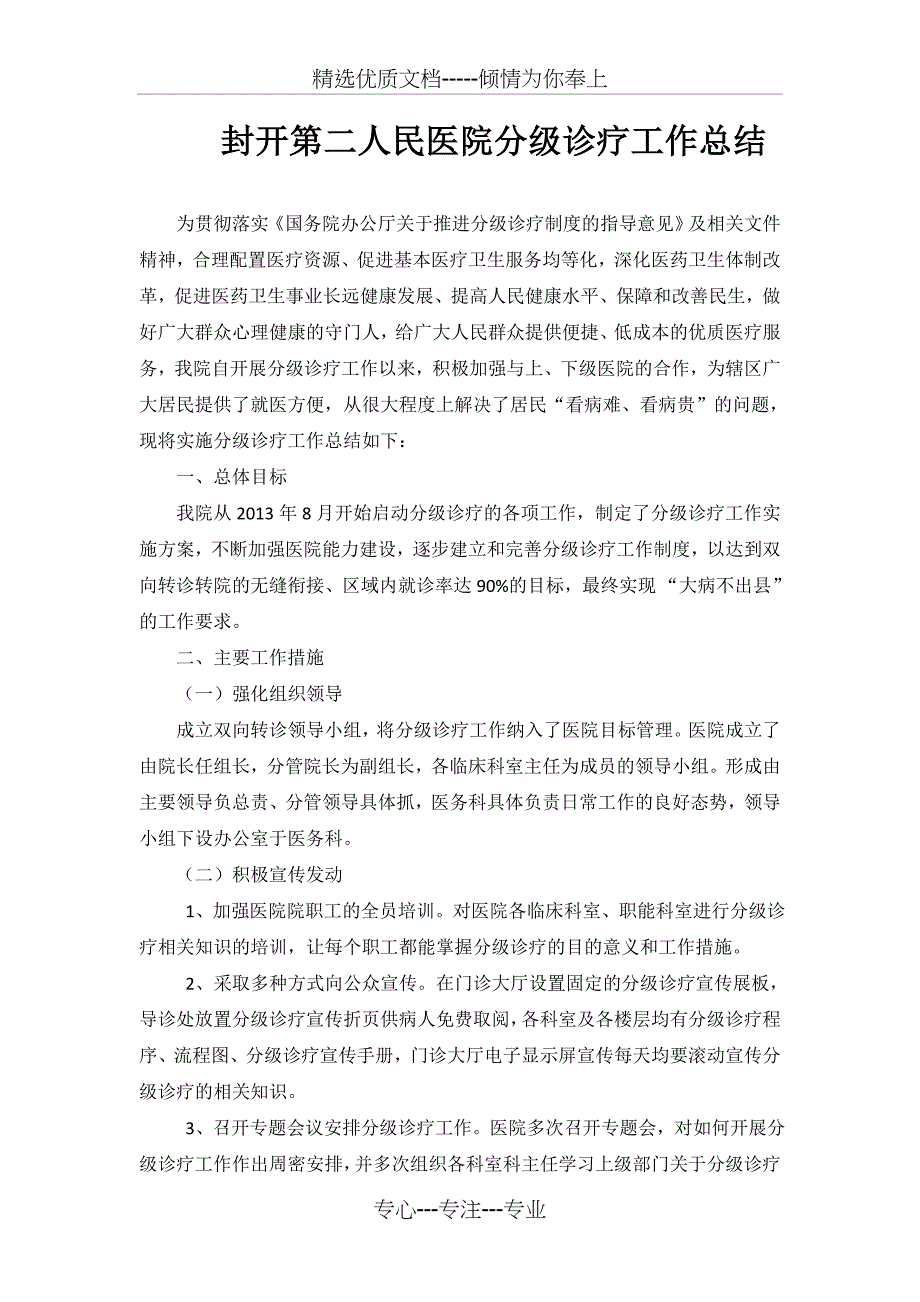 精选优质文档-----倾情为你奉上

封开第二人民医院分级诊疗工作总结

为贯彻落实《国务院办公厅关于推进分级诊疗制度的指导意见》及相关文件精神，合理配置医疗资源、促进基本医疗卫生服务均等化，深化医药卫生体制改革，促进医药卫生事业长远健康发展、提高人民健康水平、保障和改善民生，做好广大群众心理健康的守门人，给广大人民群众提供便捷、低成本的优质医疗服务，我院自开展分级诊疗工作以来，积极加强与上、下级医院的合作，为辖区广大居民提供了就医方便，从很大程度上解决了居民“看病难、看病贵”的问题，现将实施分级诊疗工作总结如下：

一、总体目标

我院从 2013 年 8 月开始启动分级诊疗的各项工作，制定了分级诊疗工作实施方案，不断加强医院能力建设，逐步建立和完善分级诊疗工作制度，以达到双向转诊转院的无缝衔接、区域内就诊率达 90%的目标，最终实现 “大病不出县”的工作要求。

二、主要工作措施

（一）强化组织领导

成立双向转诊领导小组，将分级诊疗工作纳入了医院目标管理。医院成立了由院长任组长，分管院长为副组长，各临床科室主任为成员的领导小组。形成由主要领导负总责、分管领导具体抓，医务科具体负责日常工作的良好态势，领导小组下设办公室于医务科。

（二）积极宣传发动

1、加强医院院职工的全员培训。对医院各临床科室、职能科室进行分级诊疗相关知识的培训，让每个职工都能掌握分级诊疗的目的意义和工作措施。

2、采取多种方式向公众宣传。在门诊大厅设置固定的分级诊疗宣传展板，导诊处放置分级诊疗宣传折页供病人免费取阅，各科室及各楼层均有分级诊疗程序、流程图、分级诊疗宣传手册，门诊大厅电子显示屏宣传每天均要滚动宣传分级诊疗的相关知识。

3、召开专题会议安排分级诊疗工作。医院多次召开专题会，对如何开展分级诊疗工作作出周密安排，并多次组织各科室科主任学习上级部门关于分级诊疗

专心---专注---专业